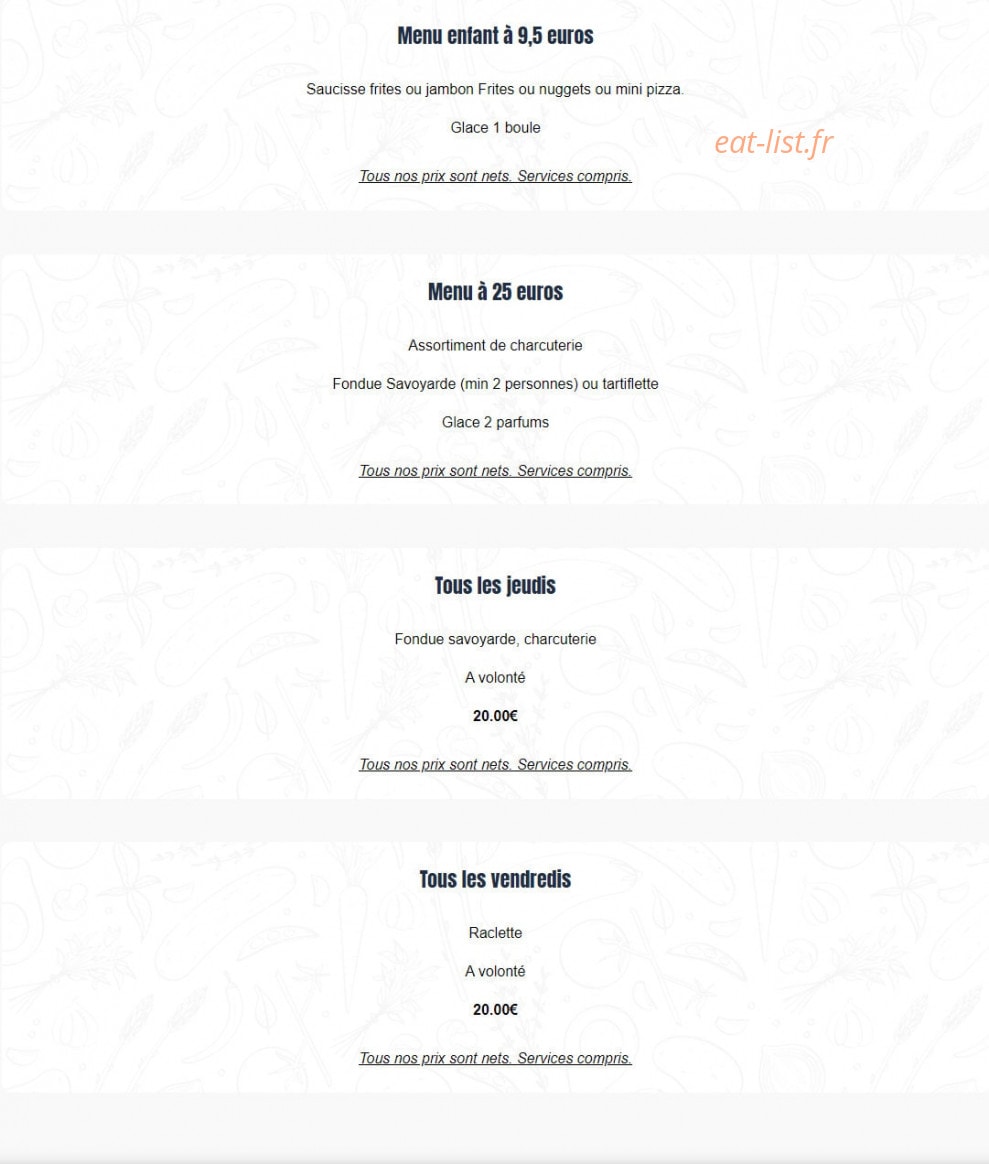 Menu enfant à 9,5 euros

Saucisse frites ou jambon Frites ou nuggets ou mini pizza.

Glace 1 boule

eat-list.fr

Tous nos prix sont nets. Services compris.

Menu à 25 euros

Assortiment de charcuterie

Fondue Savoyarde (min 2 personnes) ou tartiflette

Glace 2 parfums

Tous nos prix sont nets. Services compris.

Tous les jeudis

Fondue savoyarde, charcuterie

A volonté

20.00€

Tous nos prix sont nets. Services compris.

Tous les vendredis

Raclette

A volonté

20.00€

Tous nos prix sont nets. Services compris.